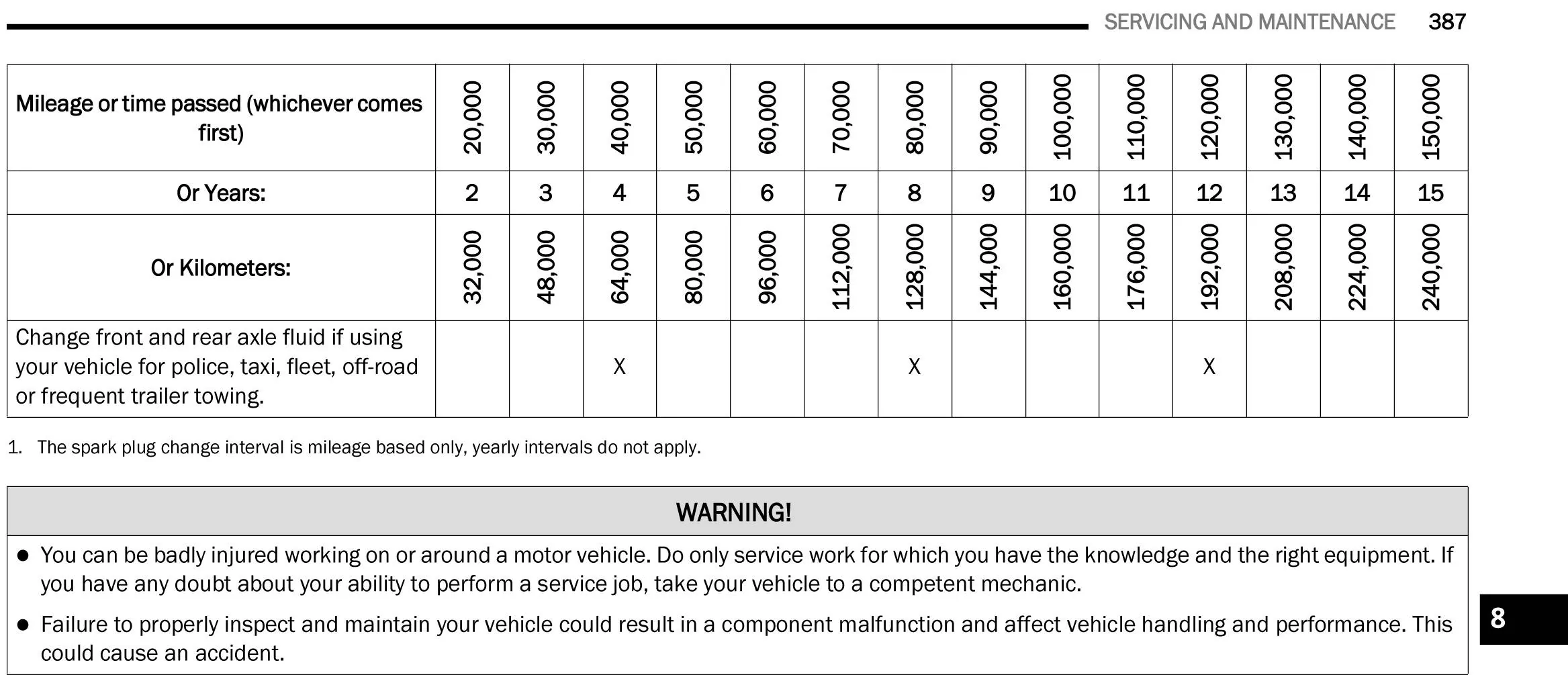 SERVICING AND MAINTENANCE 387

| Mileage or time passed (whichever comes first) | 20,000 | 30,000 | 40,000 | 50,000 | 60,000 | 70,000 | 80,000 | 90,000 | 100,000 | 110,000 | 120,000 | 130,000 | 140,000 | 150,000 |
|---|---|---|---|---|---|---|---|---|---|---|---|---|---|---|
| Or Years: | 2 | 3 | 4 | 5 | 6 | 7 | 8 | 9 | 10 | 11 | 12 | 13 | 14 | 15 |
| Or Kilometers: | 32,000 | 48,000 | 64,000 | 80,000 | 96,000 | 112,000 | 128,000 | 144,000 | 160,000 | 176,000 | 192,000 | 208,000 | 224,000 | 240,000 |
| Change front and rear axle fluid if using your vehicle for police, taxi, fleet, off-road or frequent trailer towing. | | | X | | | | X | | | | X | | | |

1. The spark plug change interval is mileage based only, yearly intervals do not apply.

WARNING!

• You can be badly injured working on or around a motor vehicle. Do only service work for which you have the knowledge and the right equipment. If you have any doubt about your ability to perform a service job, take your vehicle to a competent mechanic.
• Failure to properly inspect and maintain your vehicle could result in a component malfunction and affect vehicle handling and performance. This could cause an accident.

8